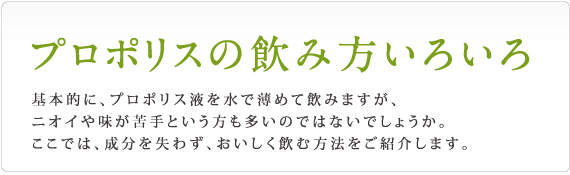 プロポリスの飲み方いろいろ

基本的に、プロポリス液を水で薄めて飲みますが、ニオイや味が苦手という方も多いのではないでしょうか。ここでは、成分を失わず、おいしく飲む方法をご紹介します。